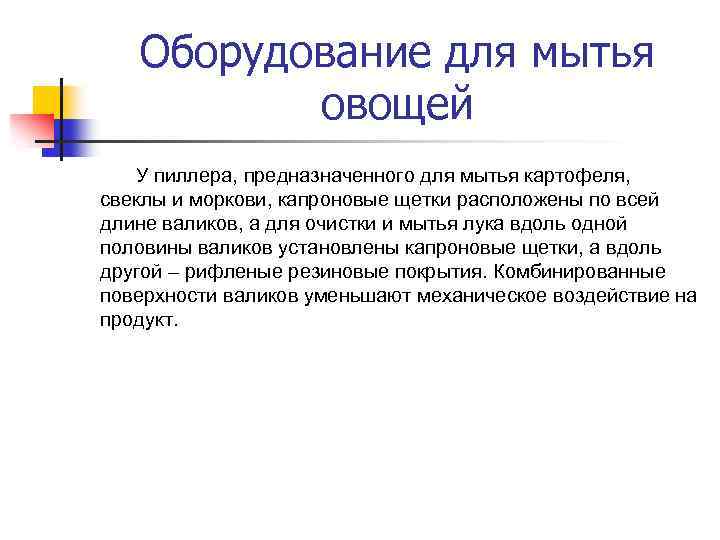 Оборудование для мытья овощей

У пиллера, предназначенного для мытья картофеля, свеклы и моркови, капроновые щетки расположены по всей длине валиков, а для очистки и мытья лука вдоль одной половины валиков установлены капроновые щетки, а вдоль другой – рифленые резиновые покрытия. Комбинированные поверхности валиков уменьшают механическое воздействие на продукт.